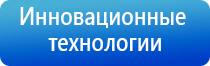 Инновационные технологии